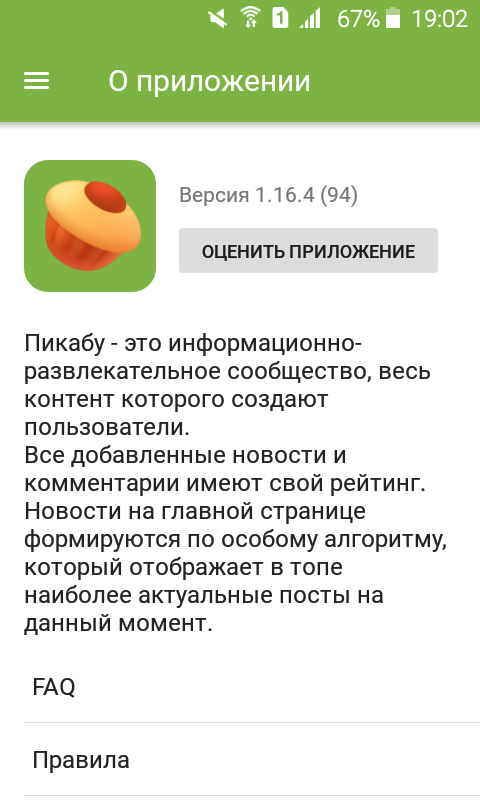 1 67% 19:02

О приложении

Версия 1.16.4 (94)

ОЦЕНИТЬ ПРИЛОЖЕНИЕ

Пикабу - это информационно-развлекательное сообщество, весь контент которого создают пользователи.
Все добавленные новости и комментарии имеют свой рейтинг. Новости на главной странице формируются по особому алгоритму, который отображает в топе наиболее актуальные посты на данный момент.

FAQ

Правила